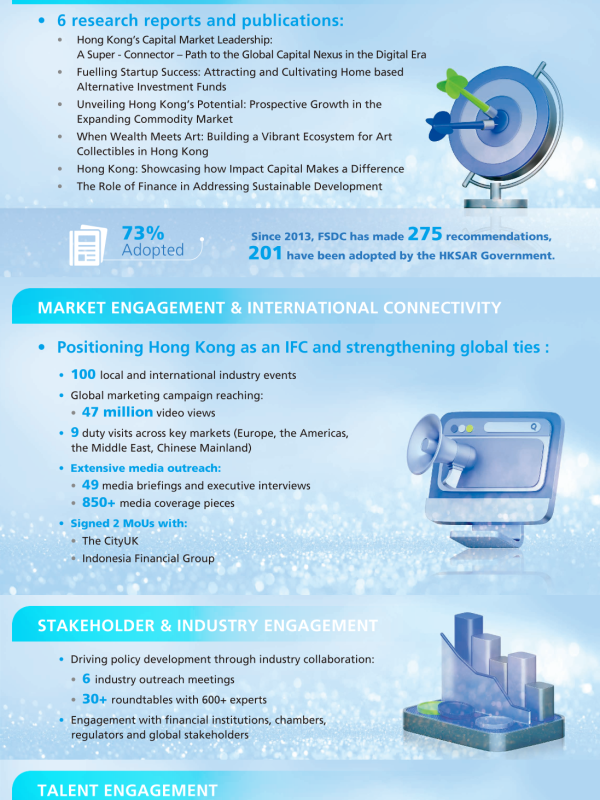 • 6 research reports and publications:

• Hong Kong's Capital Market Leadership: A Super - Connector – Path to the Global Capital Nexus in the Digital Era
• Fuelling Startup Success: Attracting and Cultivating Home based Alternative Investment Funds
• Unveiling Hong Kong's Potential: Prospective Growth in the Expanding Commodity Market
• When Wealth Meets Art: Building a Vibrant Ecosystem for Art Collectibles in Hong Kong
• Hong Kong: Showcasing how Impact Capital Makes a Difference
• The Role of Finance in Addressing Sustainable Development

73%
Adopted

Since 2013, FSDC has made 275 recommendations, 201 have been adopted by the HKSAR Government.

MARKET ENGAGEMENT & INTERNATIONAL CONNECTIVITY

• Positioning Hong Kong as an IFC and strengthening global ties :

• 100 local and international industry events
• Global marketing campaign reaching:
• 47 million video views
• 9 duty visits across key markets (Europe, the Americas, the Middle East, Chinese Mainland)
• Extensive media outreach:
• 49 media briefings and executive interviews
• 850+ media coverage pieces
• Signed 2 MoUs with:
• The CityUK
• Indonesia Financial Group

STAKEHOLDER & INDUSTRY ENGAGEMENT

• Driving policy development through industry collaboration:
• 6 industry outreach meetings
• 30+ roundtables with 600+ experts
• Engagement with financial institutions, chambers, regulators and global stakeholders

TALENT ENGAGEMENT